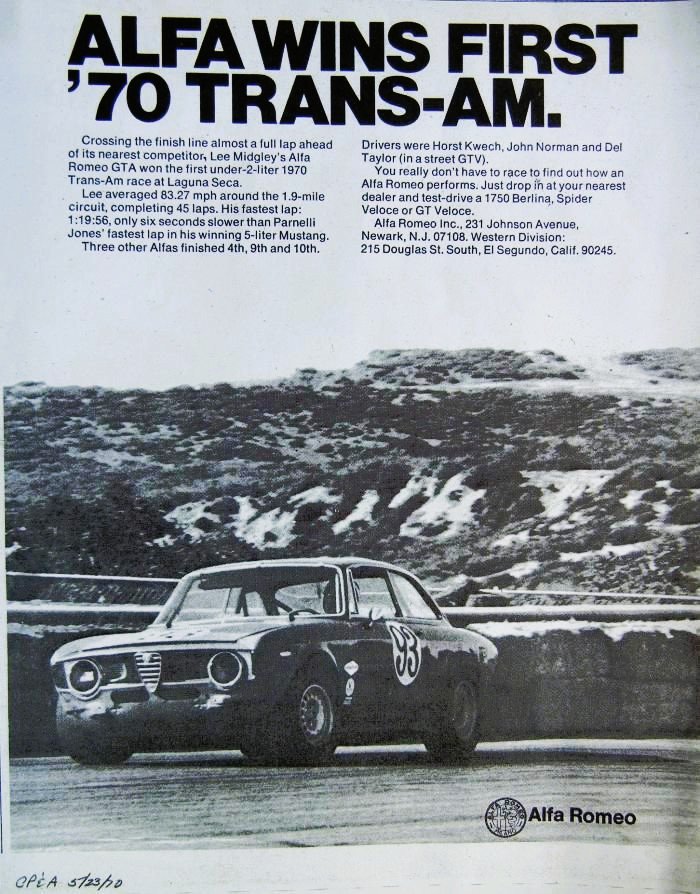 ALFA WINS FIRST '70 TRANS-AM.

Crossing the finish line almost a full lap ahead of its nearest competitor, Lee Midgley's Alfa Romeo GTA won the first under-2-liter 1970 Trans-Am race at Laguna Seca.

Lee averaged 83.27 mph around the 1.9-mile circuit, completing 45 laps. His fastest lap: 1:19:56, only six seconds slower than Parnelli Jones' fastest lap in his winning 5-liter Mustang.

Three other Alfas finished 4th, 9th and 10th.

Drivers were Horst Kwech, John Norman and Del Taylor (in a street GTV).

You really don't have to race to find out how an Alfa Romeo performs. Just drop in at your nearest dealer and test-drive a 1750 Berlina, Spider Veloce or GT Veloce.

Alfa Romeo Inc., 231 Johnson Avenue, Newark, N.J. 07108. Western Division: 215 Douglas St. South, El Segundo, Calif. 90245.

93

Alfa Romeo

CP&A 5/23/70